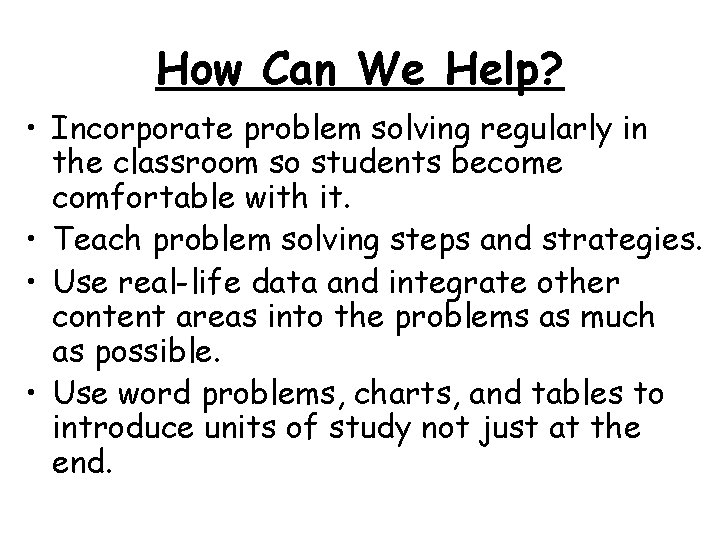 How Can We Help?

• Incorporate problem solving regularly in the classroom so students become comfortable with it.
• Teach problem solving steps and strategies.
• Use real-life data and integrate other content areas into the problems as much as possible.
• Use word problems, charts, and tables to introduce units of study not just at the end.